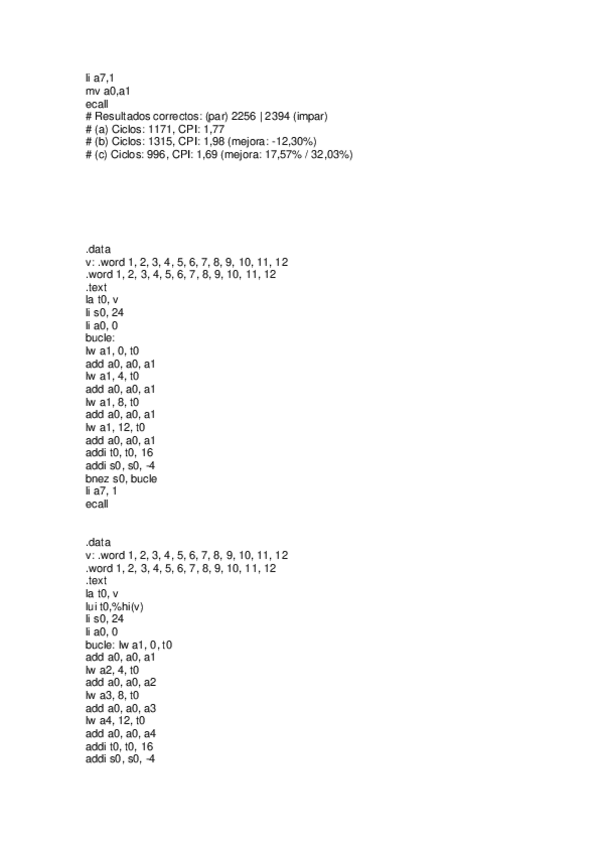 li a7,1
mv a0,a1
ecall
# Resultados correctos: (par) 2256 | 2394 (impar)
# (a) Ciclos: 1171, CPI: 1,77
# (b) Ciclos: 1315, CPI: 1,98 (mejora: -12,30%)
# (c) Ciclos: 996, CPI: 1,69 (mejora: 17,57% / 32,03%)

.data
v: .word 1, 2, 3, 4, 5, 6, 7, 8, 9, 10, 11, 12
.word 1, 2, 3, 4, 5, 6, 7, 8, 9, 10, 11, 12
.text
la t0, v
li s0, 24
li a0, 0
bucle:
lw a1, 0, t0
add a0, a0, a1
lw a1, 4, t0
add a0, a0, a1
lw a1, 8, t0
add a0, a0, a1
lw a1, 12, t0
add a0, a0, a1
addi t0, t0, 16
addi s0, s0, -4
bnez s0, bucle
li a7, 1
ecall

.data
v: .word 1, 2, 3, 4, 5, 6, 7, 8, 9, 10, 11, 12
.word 1, 2, 3, 4, 5, 6, 7, 8, 9, 10, 11, 12
.text
la t0, v
lui t0,%hi(v)
li s0, 24
li a0, 0
bucle: lw a1, 0, t0
add a0, a0, a1
lw a2, 4, t0
add a0, a0, a2
lw a3, 8, t0
add a0, a0, a3
lw a4, 12, t0
add a0, a0, a4
addi t0, t0, 16
addi s0, s0, -4